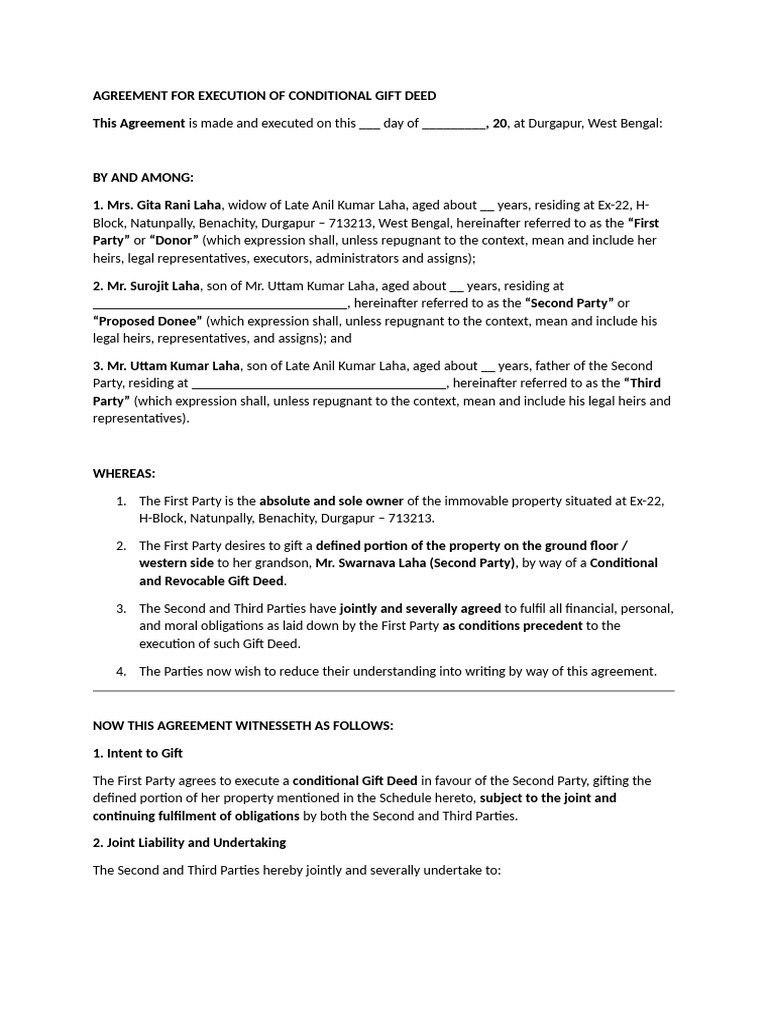 AGREEMENT FOR EXECUTION OF CONDITIONAL GIFT DEED

This Agreement is made and executed on this ____ day of ____, 20, at Durgapur, West Bengal:

BY AND AMONG:

1. Mrs. Gita Rani Laha, widow of Late Anil Kumar Laha, aged about ____ years, residing at Ex-22, H-Block, Natunpally, Benachity, Durgapur – 713213, West Bengal, hereinafter referred to as the "First Party" or "Donor" (which expression shall, unless repugnant to the context, mean and include her heirs, legal representatives, executors, administrators and assigns);

2. Mr. Surojit Laha, son of Mr. Uttam Kumar Laha, aged about ____ years, residing at ____, hereinafter referred to as the "Second Party" or "Proposed Donee" (which expression shall, unless repugnant to the context, mean and include his legal heirs, representatives, and assigns); and

3. Mr. Uttam Kumar Laha, son of Late Anil Kumar Laha, aged about ____ years, father of the Second Party, residing at ____, hereinafter referred to as the "Third Party" (which expression shall, unless repugnant to the context, mean and include his legal heirs and representatives).

WHEREAS:

1. The First Party is the absolute and sole owner of the immovable property situated at Ex-22, H-Block, Natunpally, Benachity, Durgapur – 713213.

2. The First Party desires to gift a defined portion of the property on the ground floor / western side to her grandson, Mr. Swarnava Laha (Second Party), by way of a Conditional and Revocable Gift Deed.

3. The Second and Third Parties have jointly and severally agreed to fulfil all financial, personal, and moral obligations as laid down by the First Party as conditions precedent to the execution of such Gift Deed.

4. The Parties now wish to reduce their understanding into writing by way of this agreement.

NOW THIS AGREEMENT WITNESSETH AS FOLLOWS:

1. Intent to Gift

The First Party agrees to execute a conditional Gift Deed in favour of the Second Party, gifting the defined portion of her property mentioned in the Schedule hereto, subject to the joint and continuing fulfilment of obligations by both the Second and Third Parties.

2. Joint Liability and Undertaking

The Second and Third Parties hereby jointly and severally undertake to: